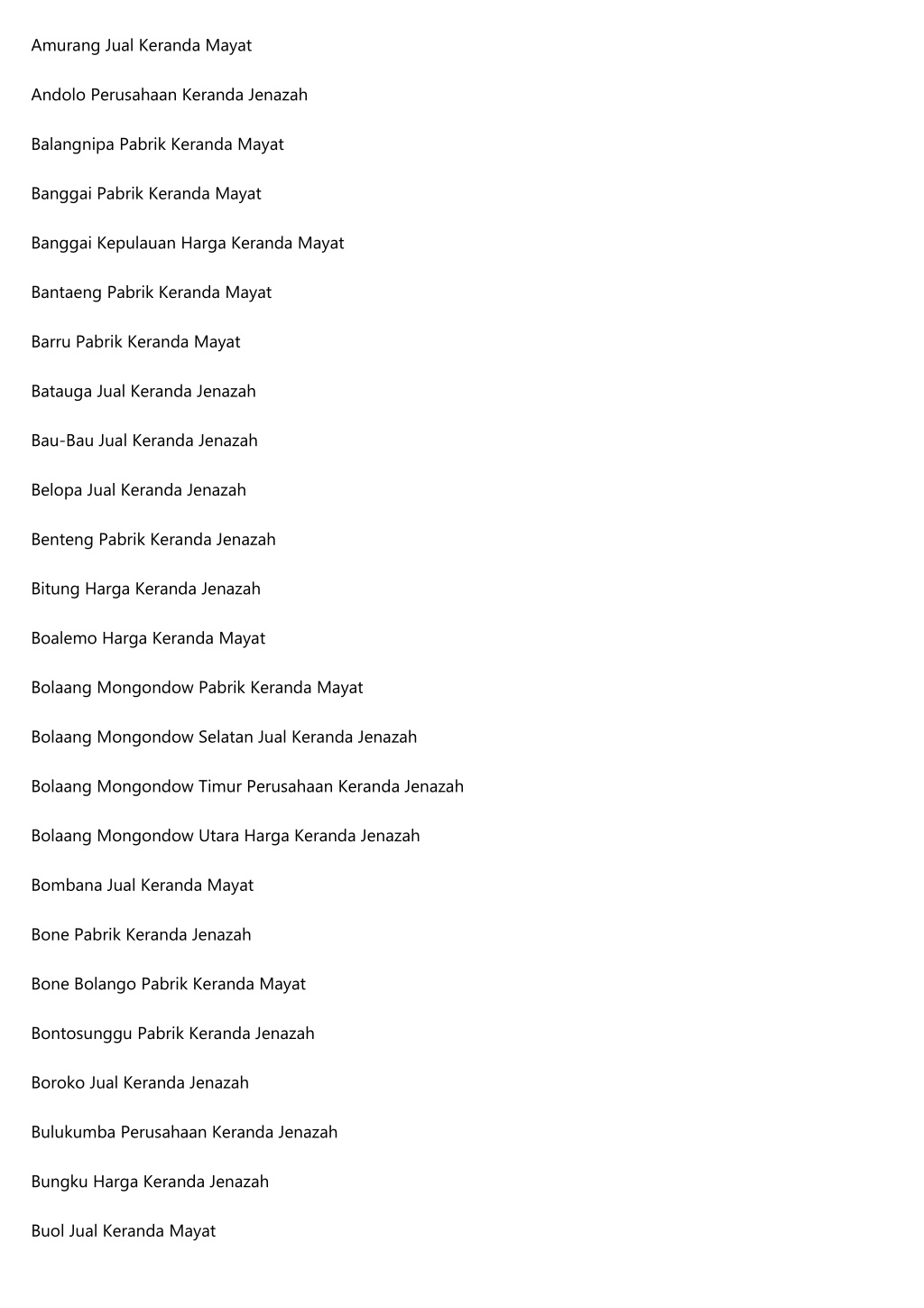 Amurang Jual Keranda Mayat

Andolo Perusahaan Keranda Jenazah

Balangnipa Pabrik Keranda Mayat

Banggai Pabrik Keranda Mayat

Banggai Kepulauan Harga Keranda Mayat

Bantaeng Pabrik Keranda Mayat

Barru Pabrik Keranda Mayat

Batauga Jual Keranda Jenazah

Bau-Bau Jual Keranda Jenazah

Belopa Jual Keranda Jenazah

Benteng Pabrik Keranda Jenazah

Bitung Harga Keranda Jenazah

Boalemo Harga Keranda Mayat

Bolaang Mongondow Pabrik Keranda Mayat

Bolaang Mongondow Selatan Jual Keranda Jenazah

Bolaang Mongondow Timur Perusahaan Keranda Jenazah

Bolaang Mongondow Utara Harga Keranda Jenazah

Bombana Jual Keranda Mayat

Bone Pabrik Keranda Jenazah

Bone Bolango Pabrik Keranda Mayat

Bontosunggu Pabrik Keranda Jenazah

Boroko Jual Keranda Jenazah

Bulukumba Perusahaan Keranda Jenazah

Bungku Harga Keranda Jenazah

Buol Jual Keranda Mayat